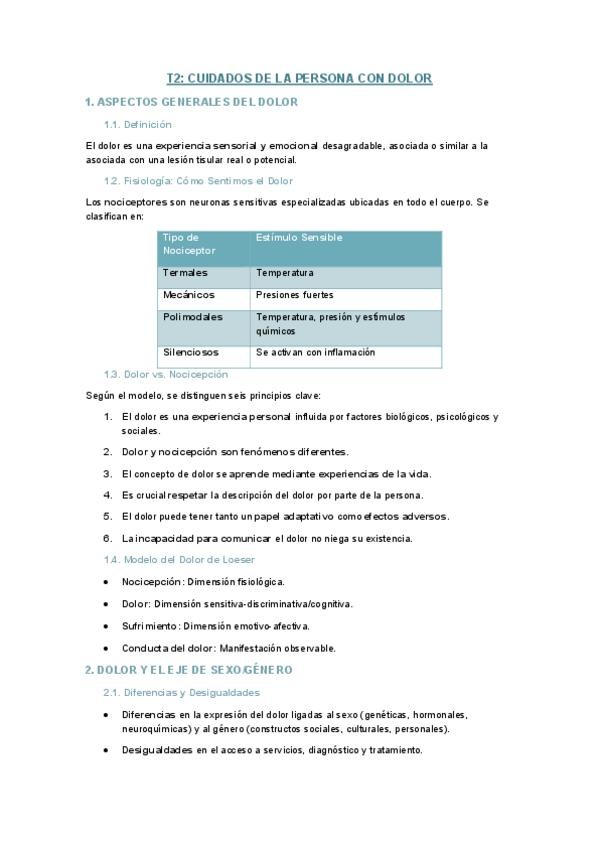 T2: CUIDADOS DE LA PERSONA CON DOLOR

1. ASPECTOS GENERALES DEL DOLOR

1.1. Definición

El dolor es una experiencia sensorial y emocional desagradable, asociada o similar a la asociada con una lesión tisular real o potencial.

1.2. Fisiología: Cómo Sentimos el Dolor

Los nociceptores son neuronas sensitivas especializadas ubicadas en todo el cuerpo. Se clasifican en:

| Tipo de Nociceptor | Estímulo Sensible |
|---|---|
| Termales | Temperatura |
| Mecánicos | Presiones fuertes |
| Polimodales | Temperatura, presión y estímulos químicos |
| Silenciosos | Se activan con inflamación |

1.3. Dolor vs. Nocicepción

Según el modelo, se distinguen seis principios clave:

1. El dolor es una experiencia personal influida por factores biológicos, psicológicos y sociales.
2. Dolor y nocicepción son fenómenos diferentes.
3. El concepto de dolor se aprende mediante experiencias de la vida.
4. Es crucial respetar la descripción del dolor por parte de la persona.
5. El dolor puede tener tanto un papel adaptativo como efectos adversos.
6. La incapacidad para comunicar el dolor no niega su existencia.

1.4. Modelo del Dolor de Loeser

• Nocicepción: Dimensión fisiológica.
• Dolor: Dimensión sensitiva-discriminativa/cognitiva.
• Sufrimiento: Dimensión emotivo-afectiva.
• Conducta del dolor: Manifestación observable.

2. DOLOR Y EL EJE DE SEXO/GÉNERO

2.1. Diferencias y Desigualdades

• Diferencias en la expresión del dolor ligadas al sexo (genéticas, hormonales, neuroquímicas) y al género (constructos sociales, culturales, personales).
• Desigualdades en el acceso a servicios, diagnóstico y tratamiento.